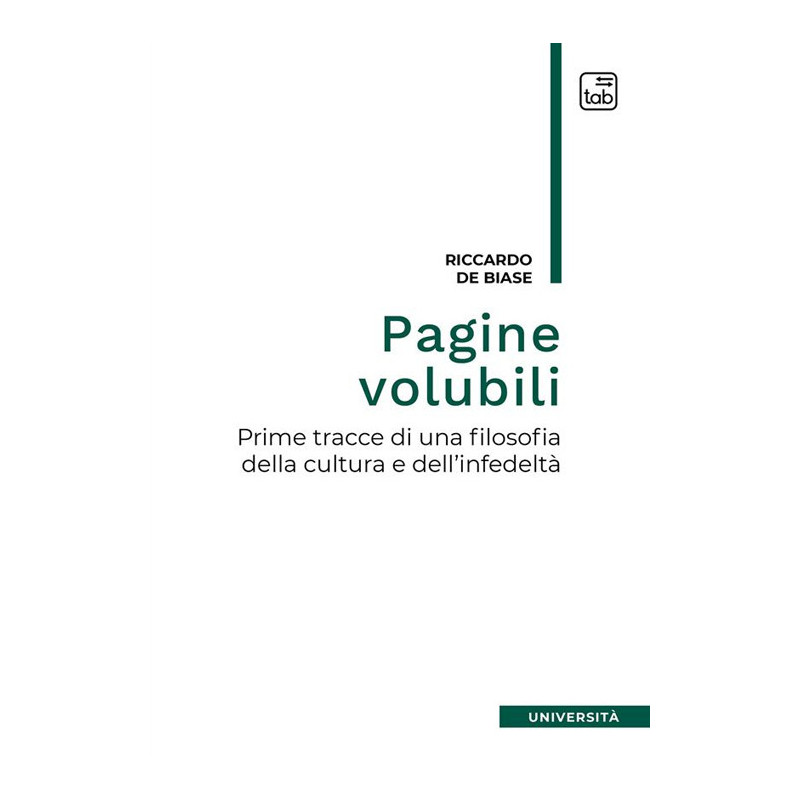 tab

RICCARDO
DE BIASE

Pagine volubili

Prime tracce di una filosofia della cultura e dell'infedeltà

UNIVERSITÀ